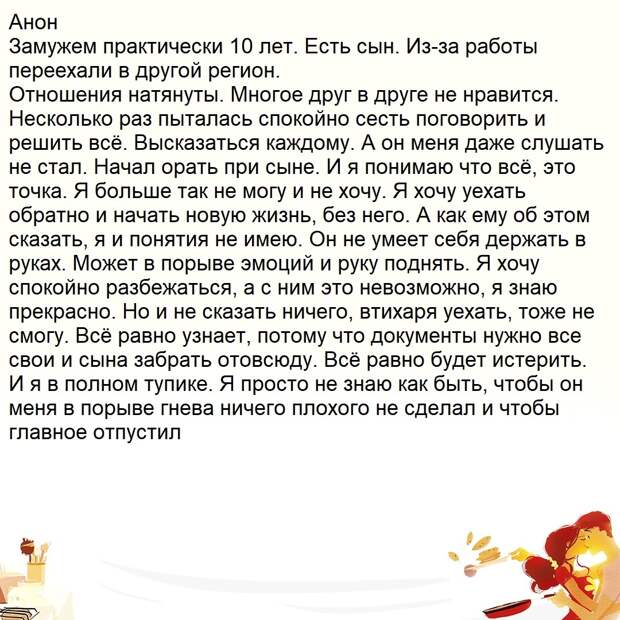 Анон
Замужем практически 10 лет. Есть сын. Из-за работы переехали в другой регион.
Отношения натянуты. Многое друг в друге не нравится. Несколько раз пыталась спокойно сесть поговорить и решить всё. Высказаться каждому. А он меня даже слушать не стал. Начал орать при сыне. И я понимаю что всё, это точка. Я больше так не могу и не хочу. Я хочу уехать обратно и начать новую жизнь, без него. А как ему об этом сказать, я и понятия не имею. Он не умеет себя держать в руках. Может в порыве эмоций и руку поднять. Я хочу спокойно разбежаться, а с ним это невозможно, я знаю прекрасно. Но и не сказать ничего, втихаря уехать, тоже не смогу. Всё равно узнает, потому что документы нужно все свои и сына забрать отовсюду. Всё равно будет истерить. И я в полном тупике. Я просто не знаю как быть, чтобы он меня в порыве гнева ничего плохого не сделал и чтобы главное отпустил